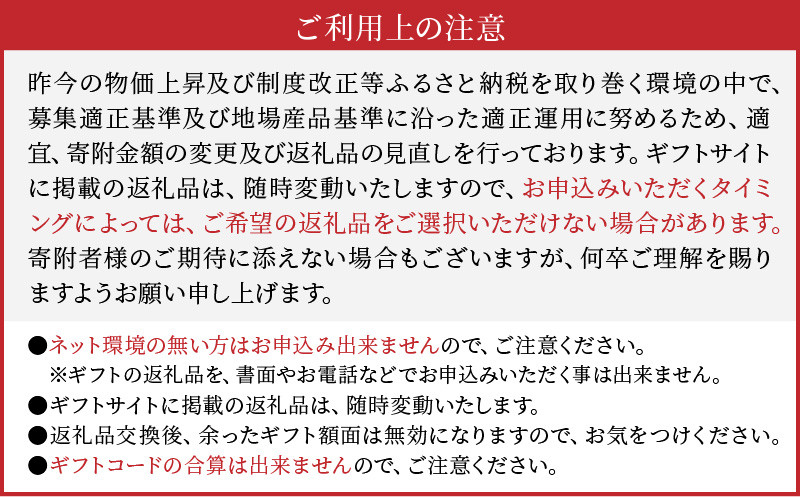 ご利用上の注意

昨今の物価上昇及び制度改正等ふるさと納税を取り巻く環境の中で、募集適正基準及び地場産品基準に沿った適正運用に努めるため、適宜、寄附金額の変更及び返礼品の見直しを行っております。ギフトサイトに掲載の返礼品は、随時変動いたしますので、お申込みいただくタイミングによっては、ご希望の返礼品をご選択いただけない場合があります。寄附者様のご期待に添えない場合もございますが、何卒ご理解を賜りますようお願い申し上げます。

●ネット環境の無い方はお申込み出来ませんので、ご注意ください。
※ギフトの返礼品を、書面やお電話などでお申込みいただく事は出来ません。
●ギフトサイトに掲載の返礼品は、随時変動いたします。
●返礼品交換後、余ったギフト額面は無効になりますので、お気をつけください。
●ギフトコードの合算は出来ませんので、ご注意ください。